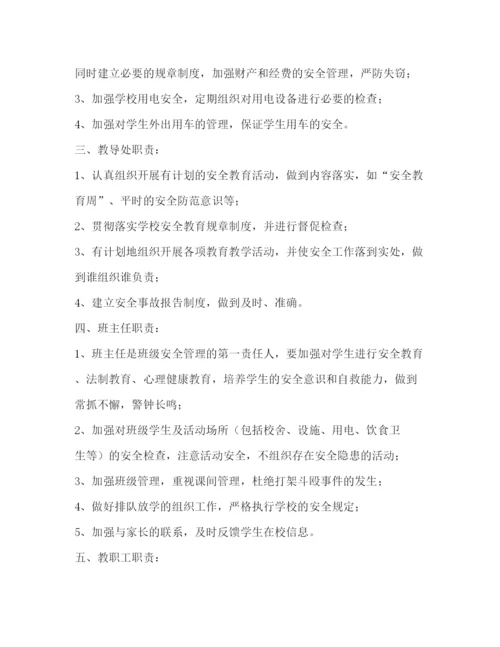 同时建立必要的规章制度，加强财产和经费的安全管理，严防失窃；

3、加强学校用电安全，定期组织对用电设备进行必要的检查；

4、加强对学生外出用车的管理，保证学生用车的安全。

三、教导处职责：

1、认真组织开展有计划的安全教育活动，做到内容落实，如“安全教育周”、平时的安全防范意识等；

2、贯彻落实学校安全教育规章制度，并进行督促检查；

3、有计划地组织开展各项教育教学活动，并使安全工作落到实处，做到谁组织谁负责；

4、建立安全事故报告制度，做到及时、准确。

四、班主任职责：

1、班主任是班级安全管理的第一责任人，要加强对学生进行安全教育、法制教育、心理健康教育，培养学生的安全意识和自救能力，做到常抓不懈，警钟长鸣；

2、加强对班级学生及活动场所（包括校舍、设施、用电、饮食卫生等）的安全检查，注意活动安全，不组织存在安全隐患的活动；

3、加强班级管理，重视课间管理，杜绝打架斗殴事件的发生；

4、做好排队放学的组织工作，严格执行学校的安全规定；

5、加强与家长的联系，及时反馈学生在校信息。

五、教职工职责：